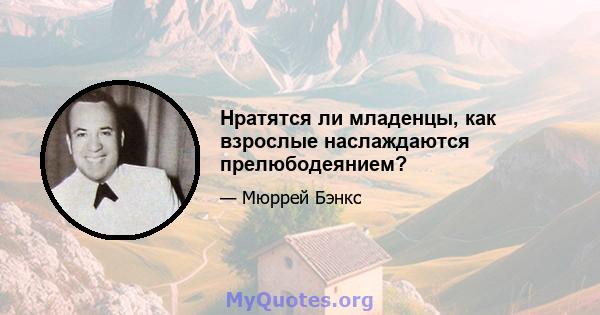 Нратятся ли младенцы, как взрослые наслаждаются прелюбодеянием?

— Мюррей Бэнкс

MyQuotes.org